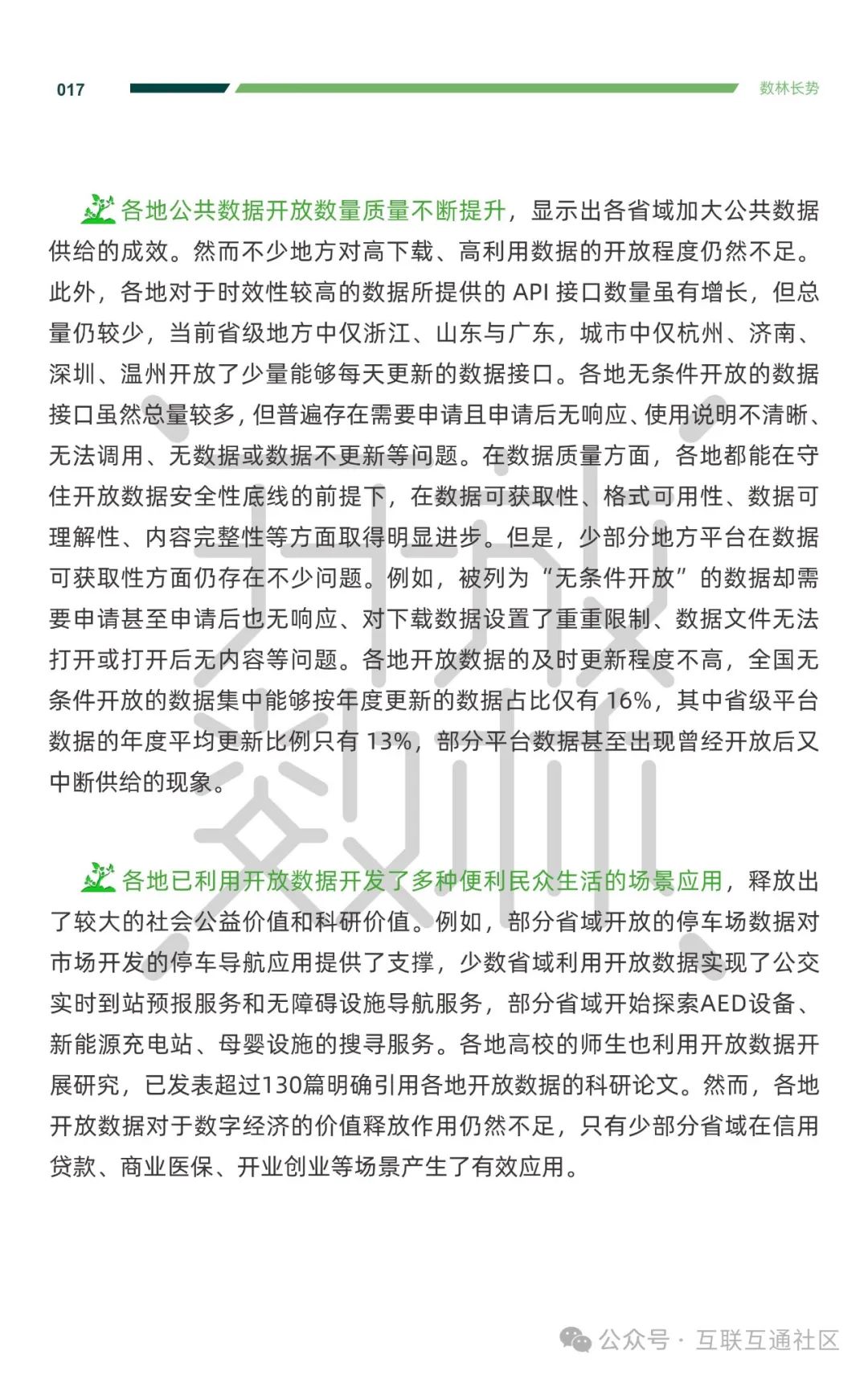 017 数林长势

各地公共数据开放数量质量不断提升，显示出各省域加大公共数据供给的成效。然而不少地方对高下载、高利用数据的开放程度仍然不足。此外，各地对于时效性较高的数据所提供的 API 接口数量虽有增长，但总量仍较少，当前省级地方中仅浙江、山东与广东，城市中仅杭州、济南、深圳、温州开放了少量能够每天更新的数据接口。各地无条件开放的数据接口虽然总量较多，但普遍存在需要申请且申请后无响应、使用说明不清晰、无法调用、无数据或数据不更新等问题。在数据质量方面，各地都能在守住开放数据安全性底线的前提下，在数据可获取性、格式可用性、数据可理解性、内容完整性等方面取得明显进步。但是，少部分地方平台在数据可获取性方面仍存在不少问题。例如，被列为“无条件开放”的数据却需要申请甚至申请后也无响应、对下载数据设置了重重限制、数据文件无法打开或打开后无内容等问题。各地开放数据的及时更新程度不高，全国无条件开放的数据集中能够按年度更新的数据占比仅有 16%，其中省级平台数据的年度平均更新比例只有 13%，部分平台数据甚至出现曾经开放后又中断供给的现象。

各地已利用开放数据开发了多种便利民众生活的场景应用，释放出了较大的社会公益价值和科研价值。例如，部分省域开放的停车场数据对市场开发的停车导航应用提供了支撑，少数省域利用开放数据实现了公交实时到站预报服务和无障碍设施导航服务，部分省域开始探索AED设备、新能源充电站、母婴设施的搜寻服务。各地高校的师生也利用开放数据开展研究，已发表超过130篇明确引用各地开放数据的科研论文。然而，各地开放数据对于数字经济的价值释放作用仍然不足，只有少部分省域在信用贷款、商业医保、开业创业等场景产生了有效应用。

公众号 · 互联互通社区